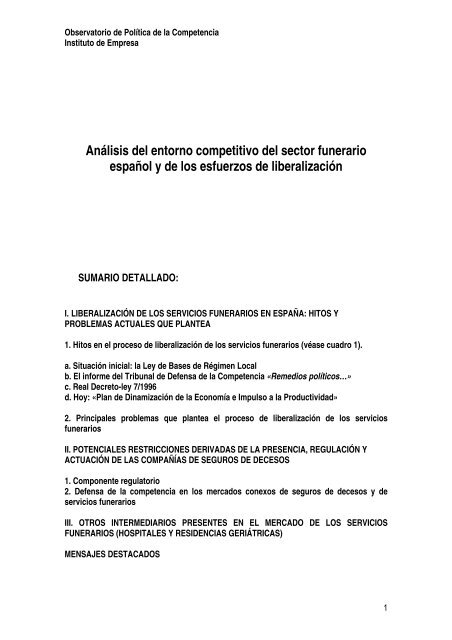 Observatorio de Política de la Competencia
Instituto de Empresa

Análisis del entorno competitivo del sector funerario español y de los esfuerzos de liberalización

SUMARIO DETALLADO:

I. LIBERALIZACIÓN DE LOS SERVICIOS FUNERARIOS EN ESPAÑA: HITOS Y PROBLEMAS ACTUALES QUE PLANTEA

1. Hitos en el proceso de liberalización de los servicios funerarios (véase cuadro 1).

a. Situación inicial: la Ley de Bases de Régimen Local
b. El informe del Tribunal de Defensa de la Competencia «Remedios políticos…»
c. Real Decreto-ley 7/1996
d. Hoy: «Plan de Dinamización de la Economía e Impulso a la Productividad»

2. Principales problemas que plantea el proceso de liberalización de los servicios funerarios

II. POTENCIALES RESTRICCIONES DERIVADAS DE LA PRESENCIA, REGULACIÓN Y ACTUACIÓN DE LAS COMPAÑÍAS DE SEGUROS DE DECESOS

1. Componente regulatorio
2. Defensa de la competencia en los mercados conexos de seguros de decesos y de servicios funerarios

III. OTROS INTERMEDIARIOS PRESENTES EN EL MERCADO DE LOS SERVICIOS FUNERARIOS (HOSPITALES Y RESIDENCIAS GERIÁTRICAS)

MENSAJES DESTACADOS

1